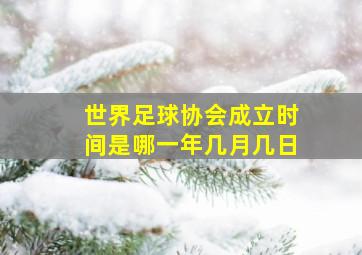 世界足球协会成立时间是哪一年几月几日